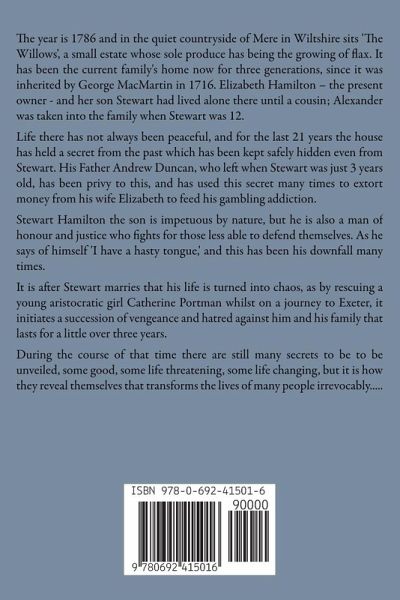 The year is 1786 and in the quiet countryside of Mere in Wiltshire sits 'The Willows', a small estate whose sole produce has being the growing of flax. It has been the current family's home now for three generations, since it was inherited by George MacMartin in 1716. Elizabeth Hamilton – the present owner - and her son Stewart had lived alone there until a cousin; Alexander was taken into the family when Stewart was 12.

Life there has not always been peaceful, and for the last 21 years the house has held a secret from the past which has been kept safely hidden even from Stewart. His Father Andrew Duncan, who left when Stewart was just 3 years old, has been privy to this, and has used this secret many times to extort money from his wife Elizabeth to feed his gambling addiction.

Stewart Hamilton the son is impetuous by nature, but he is also a man of honour and justice who fights for those less able to defend themselves. As he says of himself 'I have a hasty tongue,' and this has been his downfall many times.

It is after Stewart marries that his life is turned into chaos, as by rescuing a young aristocratic girl Catherine Portman whilst on a journey to Exeter, it initiates a succession of vengeance and hatred against him and his family that lasts for a little over three years.

During the course of that time there are still many secrets to be to be unveiled, some good, some life threatening, some life changing, but it is how they reveal themselves that transforms the lives of many people irrevocably.....

ISBN 978-0-692-41501-6

90000

9 780692 415016